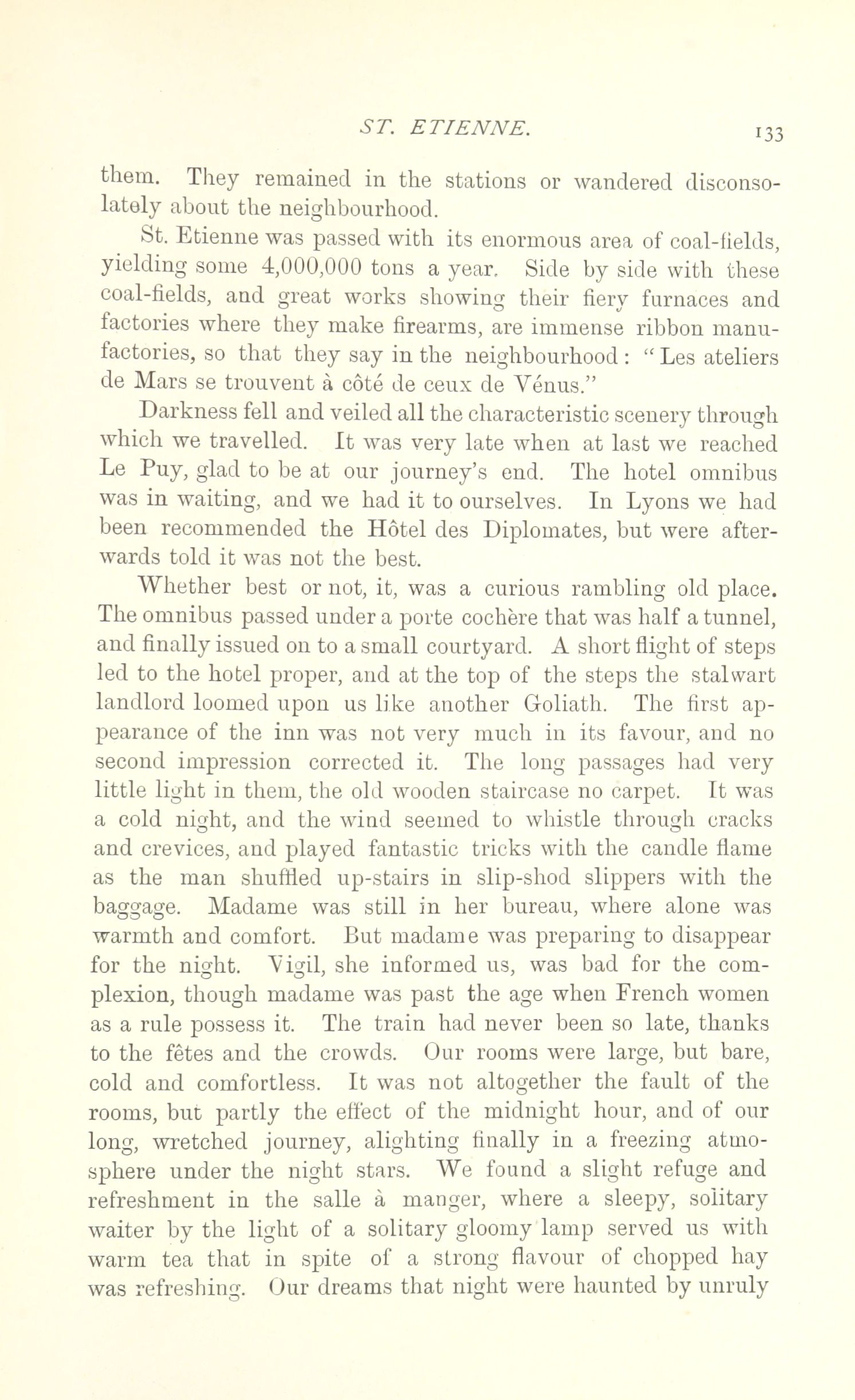 ST. ETIENNE. 133

them. They remained in the stations or wandered disconsolately about the neighbourhood.

St. Etienne was passed with its enormous area of coal-fields, yielding some 4,000,000 tons a year. Side by side with these coal-fields, and great works showing their fiery furnaces and factories where they make firearms, are immense ribbon manufactories, so that they say in the neighbourhood: "Les ateliers de Mars se trouvent à côté de ceux de Vénus."

Darkness fell and veiled all the characteristic scenery through which we travelled. It was very late when at last we reached Le Puy, glad to be at our journey's end. The hotel omnibus was in waiting, and we had it to ourselves. In Lyons we had been recommended the Hôtel des Diplomates, but were afterwards told it was not the best.

Whether best or not, it, was a curious rambling old place. The omnibus passed under a porte cochère that was half a tunnel, and finally issued on to a small courtyard. A short flight of steps led to the hotel proper, and at the top of the steps the stalwart landlord loomed upon us like another Goliath. The first appearance of the inn was not very much in its favour, and no second impression corrected it. The long passages had very little light in them, the old wooden staircase no carpet. It was a cold night, and the wind seemed to whistle through cracks and crevices, and played fantastic tricks with the candle flame as the man shuffled up-stairs in slip-shod slippers with the baggage. Madame was still in her bureau, where alone was warmth and comfort. But madame was preparing to disappear for the night. Vigil, she informed us, was bad for the complexion, though madame was past the age when French women as a rule possess it. The train had never been so late, thanks to the fêtes and the crowds. Our rooms were large, but bare, cold and comfortless. It was not altogether the fault of the rooms, but partly the effect of the midnight hour, and of our long, wretched journey, alighting finally in a freezing atmosphere under the night stars. We found a slight refuge and refreshment in the salle à manger, where a sleepy, solitary waiter by the light of a solitary gloomy lamp served us with warm tea that in spite of a strong flavour of chopped hay was refreshing. Our dreams that night were haunted by unruly